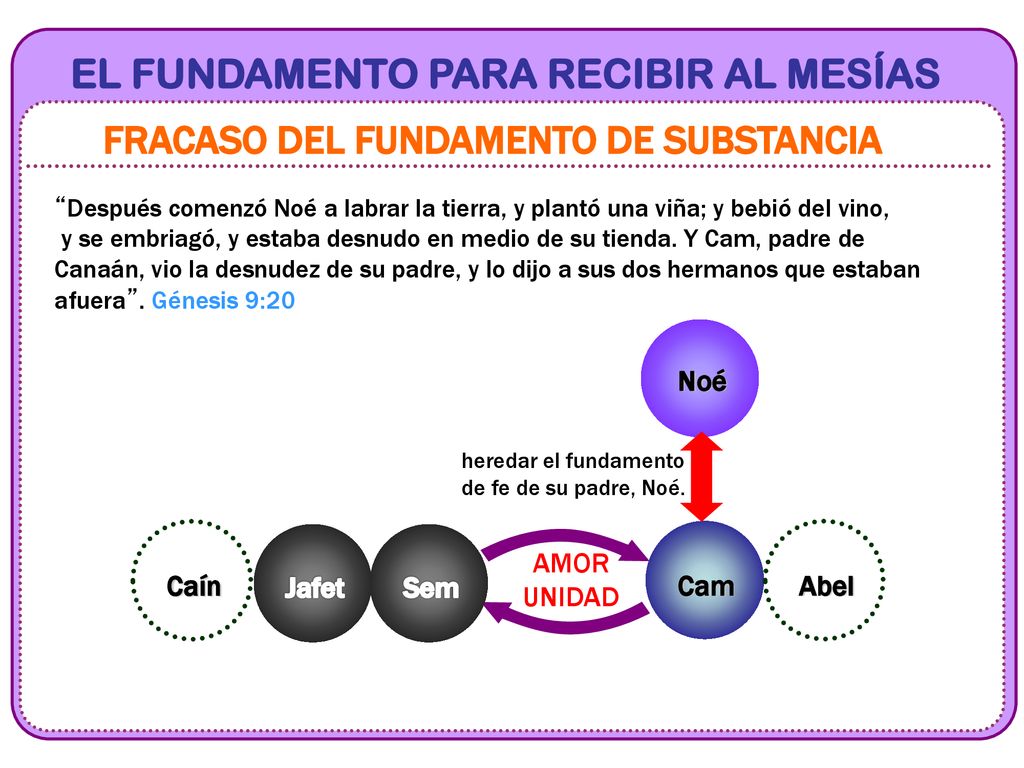 EL FUNDAMENTO PARA RECIBIR AL MESÍAS

FRACASO DEL FUNDAMENTO DE SUBSTANCIA

“Después comenzó Noé a labrar la tierra, y plantó una viña; y bebió del vino, y se embriagó, y estaba desnudo en medio de su tienda. Y Cam, padre de Canaán, vio la desnudez de su padre, y lo dijo a sus dos hermanos que estaban afuera”. Génesis 9:20

Noé

heredar el fundamento de fe de su padre, Noé.

Caín

Jafet

Sem

AMOR
UNIDAD

Cam

Abel